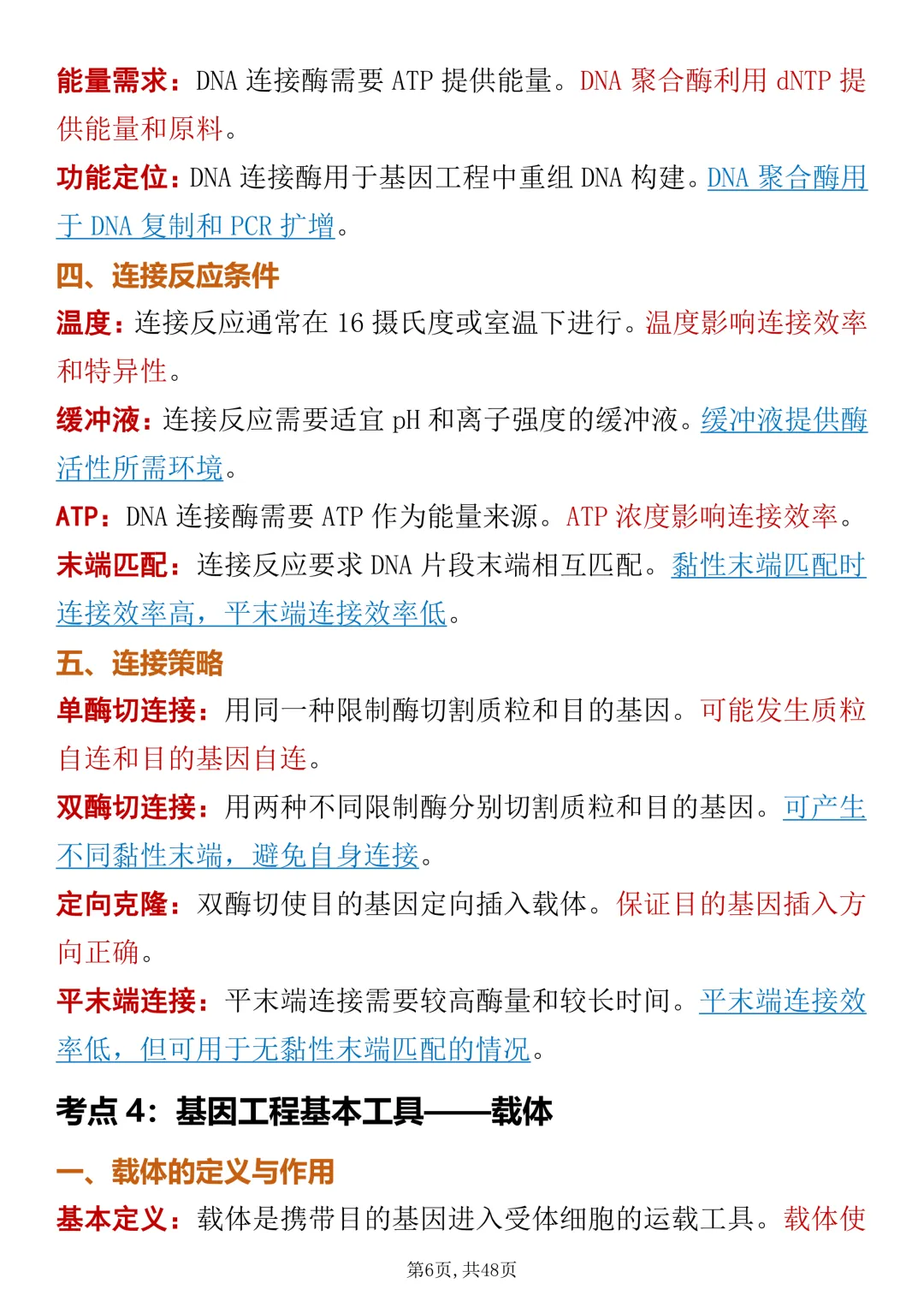 能量需求：DNA连接酶需要ATP提供能量。DNA聚合酶利用dNTP提供能量和原料。

功能定位：DNA连接酶用于基因工程中重组DNA构建。DNA聚合酶用于DNA复制和PCR扩增。

四、连接反应条件

温度：连接反应通常在16摄氏度或室温下进行。温度影响连接效率和特异性。

缓冲液：连接反应需要适宜pH和离子强度的缓冲液。缓冲液提供酶活性所需环境。

ATP：DNA连接酶需要ATP作为能量来源。ATP浓度影响连接效率。

末端匹配：连接反应要求DNA片段末端相互匹配。黏性末端匹配时连接效率高，平末端连接效率低。

五、连接策略

单酶切连接：用同一种限制酶切割质粒和目的基因。可能发生质粒自连和目的基因自连。

双酶切连接：用两种不同限制酶分别切割质粒和目的基因。可产生不同黏性末端，避免自身连接。

定向克隆：双酶切使目的基因定向插入载体。保证目的基因插入方向正确。

平末端连接：平末端连接需要较高酶量和较长时间。平末端连接效率低，但可用于无黏性末端匹配的情况。

考点4：基因工程基本工具——载体

一、载体的定义与作用

基本定义：载体是携带目的基因进入受体细胞的运载工具。载体使

第6页，共48页